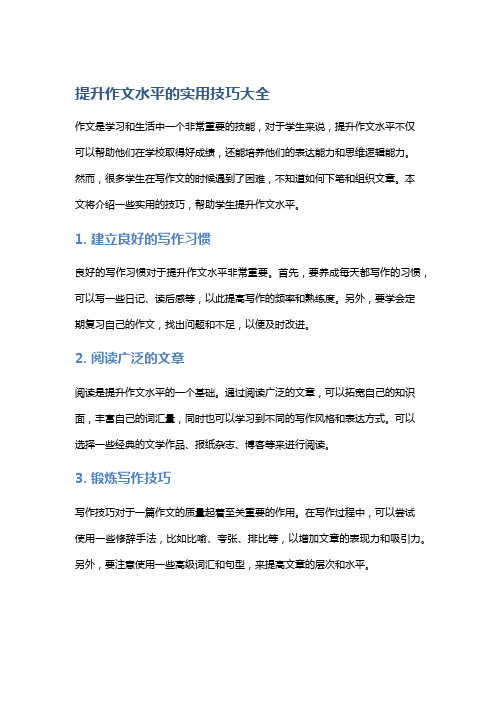 提升作文水平的实用技巧大全

作文是学习和生活中一个非常重要的技能，对于学生来说，提升作文水平不仅可以帮助他们在学校取得好成绩，还能培养他们的表达能力和思维逻辑能力。然而，很多学生在写作文的时候遇到了困难，不知道如何下笔和组织文章。本文将介绍一些实用的技巧，帮助学生提升作文水平。

1. 建立良好的写作习惯

良好的写作习惯对于提升作文水平非常重要。首先，要养成每天都写作的习惯，可以写一些日记、读后感等，以此提高写作的频率和熟练度。另外，要学会定期复习自己的作文，找出问题和不足，以便及时改进。

2. 阅读广泛的文章

阅读是提升作文水平的一个基础。通过阅读广泛的文章，可以拓宽自己的知识面，丰富自己的词汇量，同时也可以学习到不同的写作风格和表达方式。可以选择一些经典的文学作品、报纸杂志、博客等来进行阅读。

3. 锻炼写作技巧

写作技巧对于一篇作文的质量起着至关重要的作用。在写作过程中，可以尝试使用一些修辞手法，比如比喻、夸张、排比等，以增加文章的表现力和吸引力。另外，要注意使用一些高级词汇和句型，来提高文章的层次和水平。